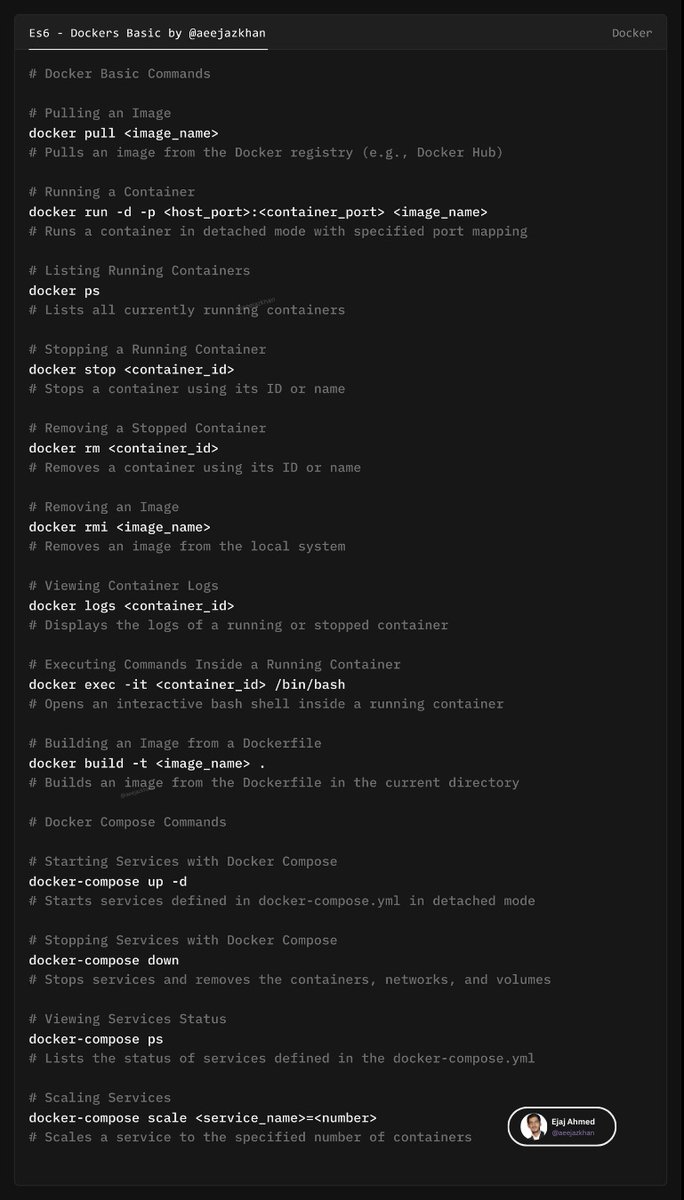 Es6 - Dockers Basic by @aeejazkhan

Docker

# Docker Basic Commands

# Pulling an Image
docker pull <image_name>
# Pulls an image from the Docker registry (e.g., Docker Hub)

# Running a Container
docker run -d -p <host_port>:<container_port> <image_name>
# Runs a container in detached mode with specified port mapping

# Listing Running Containers
docker ps
# Lists all currently running containers

# Stopping a Running Container
docker stop <container_id>
# Stops a container using its ID or name

# Removing a Stopped Container
docker rm <container_id>
# Removes a container using its ID or name

# Removing an Image
docker rmi <image_name>
# Removes an image from the local system

# Viewing Container Logs
docker logs <container_id>
# Displays the logs of a running or stopped container

# Executing Commands Inside a Running Container
docker exec -it <container_id> /bin/bash
# Opens an interactive bash shell inside a running container

# Building an Image from a Dockerfile
docker build -t <image_name> .
# Builds an image from the Dockerfile in the current directory

# Docker Compose Commands

# Starting Services with Docker Compose
docker-compose up -d
# Starts services defined in docker-compose.yml in detached mode

# Stopping Services with Docker Compose
docker-compose down
# Stops services and removes the containers, networks, and volumes

# Viewing Services Status
docker-compose ps
# Lists the status of services defined in the docker-compose.yml

# Scaling Services
docker-compose scale <service_name>=<number>
# Scales a service to the specified number of containers

Ejaj Ahmed
@aeejazkhan